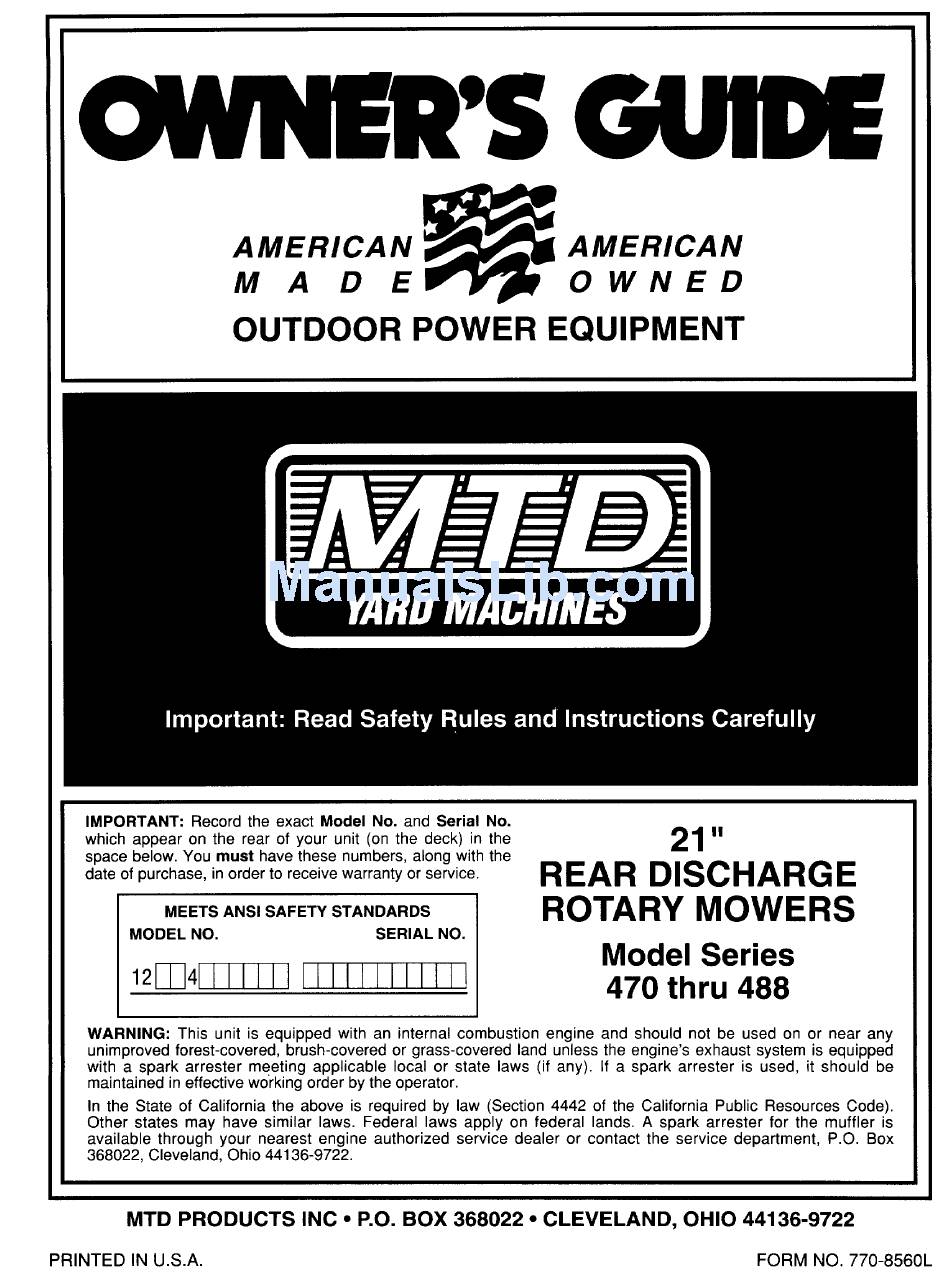 OWNER'S GUIDE

AMERICAN MADE
AMERICAN OWNED

OUTDOOR POWER EQUIPMENT

MTD
YARD MACHINES

ManualsLib.com

Important: Read Safety Rules and Instructions Carefully

IMPORTANT: Record the exact Model No. and Serial No. which appear on the rear of your unit (on the deck) in the space below. You must have these numbers, along with the date of purchase, in order to receive warranty or service.

MEETS ANSI SAFETY STANDARDS
MODEL NO. SERIAL NO.
12 4

21"
REAR DISCHARGE
ROTARY MOWERS

Model Series
470 thru 488

WARNING: This unit is equipped with an internal combustion engine and should not be used on or near any unimproved forest-covered, brush-covered or grass-covered land unless the engine's exhaust system is equipped with a spark arrester meeting applicable local or state laws (if any). If a spark arrester is used, it should be maintained in effective working order by the operator.

In the State of California the above is required by law (Section 4442 of the California Public Resources Code). Other states may have similar laws. Federal laws apply on federal lands. A spark arrester for the muffler is available through your nearest engine authorized service dealer or contact the service department, P.O. Box 368022, Cleveland, Ohio 44136-9722.

MTD PRODUCTS INC • P.O. BOX 368022 • CLEVELAND, OHIO 44136-9722

PRINTED IN U.S.A.

FORM NO. 770-8560L